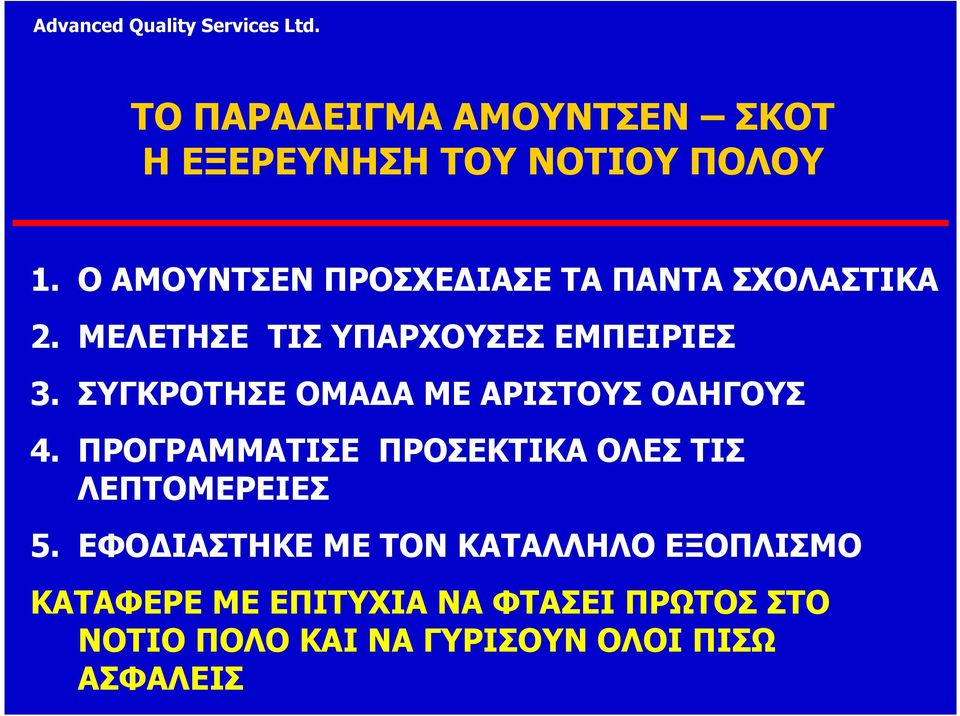 Advanced Quality Services Ltd.

ΤΟ ΠΑΡΑΔΕΙΓΜΑ ΑΜΟΥΝΤΣΕΝ – ΣΚΟΤ
Η ΕΞΕΡΕΥΝΗΣΗ ΤΟΥ ΝΟΤΙΟΥ ΠΟΛΟΥ

1. Ο ΑΜΟΥΝΤΣΕΝ ΠΡΟΣΧΕΔΙΑΣΕ ΤΑ ΠΑΝΤΑ ΣΧΟΛΑΣΤΙΚΑ

2. ΜΕΛΕΤΗΣΕ ΤΙΣ ΥΠΑΡΧΟΥΣΕΣ ΕΜΠΕΙΡΙΕΣ

3. ΣΥΓΚΡΟΤΗΣΕ ΟΜΑΔΑ ΜΕ ΑΡΙΣΤΟΥΣ ΟΔΗΓΟΥΣ

4. ΠΡΟΓΡΑΜΜΑΤΙΣΕ ΠΡΟΣΕΚΤΙΚΑ ΟΛΕΣ ΤΙΣ ΛΕΠΤΟΜΕΡΕΙΕΣ

5. ΕΦΟΔΙΑΣΤΗΚΕ ΜΕ ΤΟΝ ΚΑΤΑΛΛΗΛΟ ΕΞΟΠΛΙΣΜΟ

ΚΑΤΑΦΕΡΕ ΜΕ ΕΠΙΤΥΧΙΑ ΝΑ ΦΤΑΣΕΙ ΠΡΩΤΟΣ ΣΤΟ ΝΟΤΙΟ ΠΟΛΟ ΚΑΙ ΝΑ ΓΥΡΙΣΟΥΝ ΟΛΟΙ ΠΙΣΩ ΑΣΦΑΛΕΙΣ